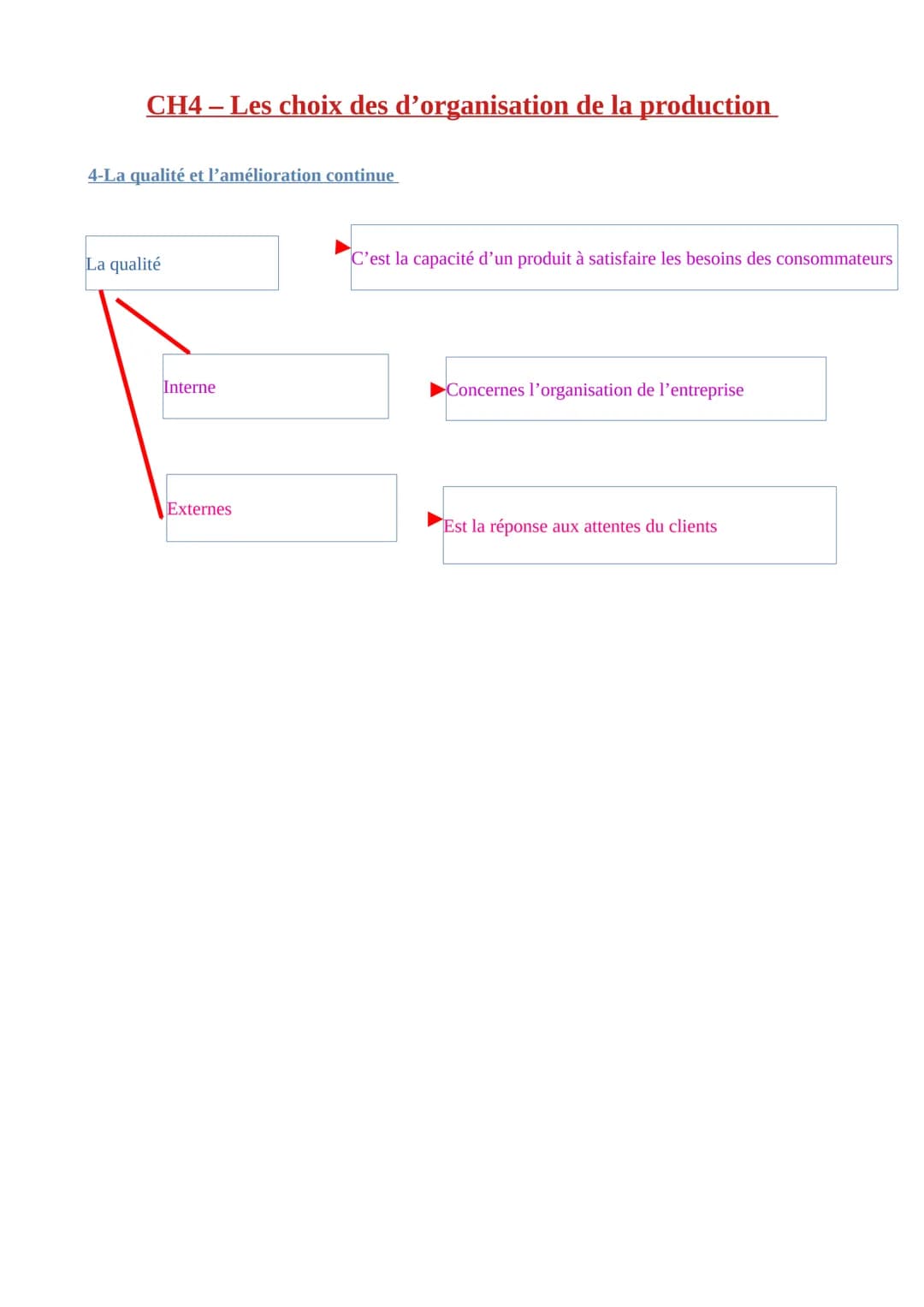 CH4 – Les choix des d’organisation de la production

4-La qualité et l’amélioration continue

La qualité

C’est la capacité d’un produit à satisfaire les besoins des consommateurs

Interne

Concernes l’organisation de l’entreprise

Externes

Est la réponse aux attentes du clients